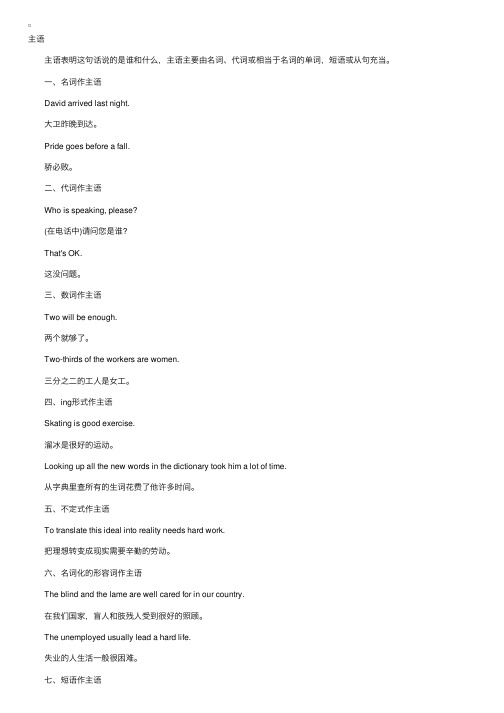 。
主语

主语表明这句话说的是谁和什么，主语主要由名词、代词或相当于名词的单词，短语或从句充当。

一、名词作主语

David arrived last night.

大卫昨晚到达。

Pride goes before a fall.

骄必败。

二、代词作主语

Who is speaking, please?

(在电话中)请问您是谁？

That's OK.

这没问题。

三、数词作主语

Two will be enough.

两个就够了。

Two-thirds of the workers are women.

三分之二的工人是女工。

四、ing形式作主语

Skating is good exercise.

溜冰是很好的运动。

Looking up all the new words in the dictionary took him a lot of time.

从字典里查所有的生词花费了他许多时间。

五、不定式作主语

To translate this ideal into reality needs hard work.

把理想转变成现实需要辛勤的劳动。

六、名词化的形容词作主语

The blind and the lame are well cared for in our country.

在我们国家，盲人和肢残人受到很好的照顾。

The unemployed usually lead a hard life.

失业的人生活一般很困难。

七、短语作主语